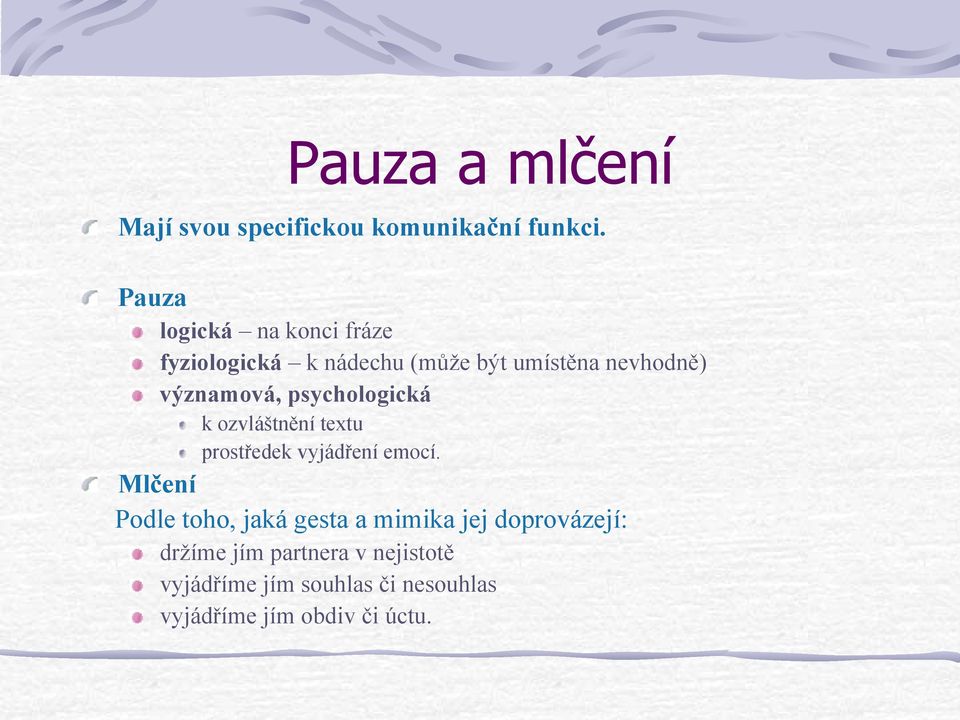 Pauza a mlčení

Mají svou specifickou komunikační funkci.

Pauza

logická – na konci fráze

fyziologická – k nádechu (může být umístěna nevhodně)

významová, psychologická

k ozvláštnění textu

prostředek vyjádření emocí.

Mlčení

Podle toho, jaká gesta a mimika jej doprovázejí:

držíme jím partnera v nejistotě

vyjádříme jím souhlas či nesouhlas

vyjádříme jím obdiv či úctu.